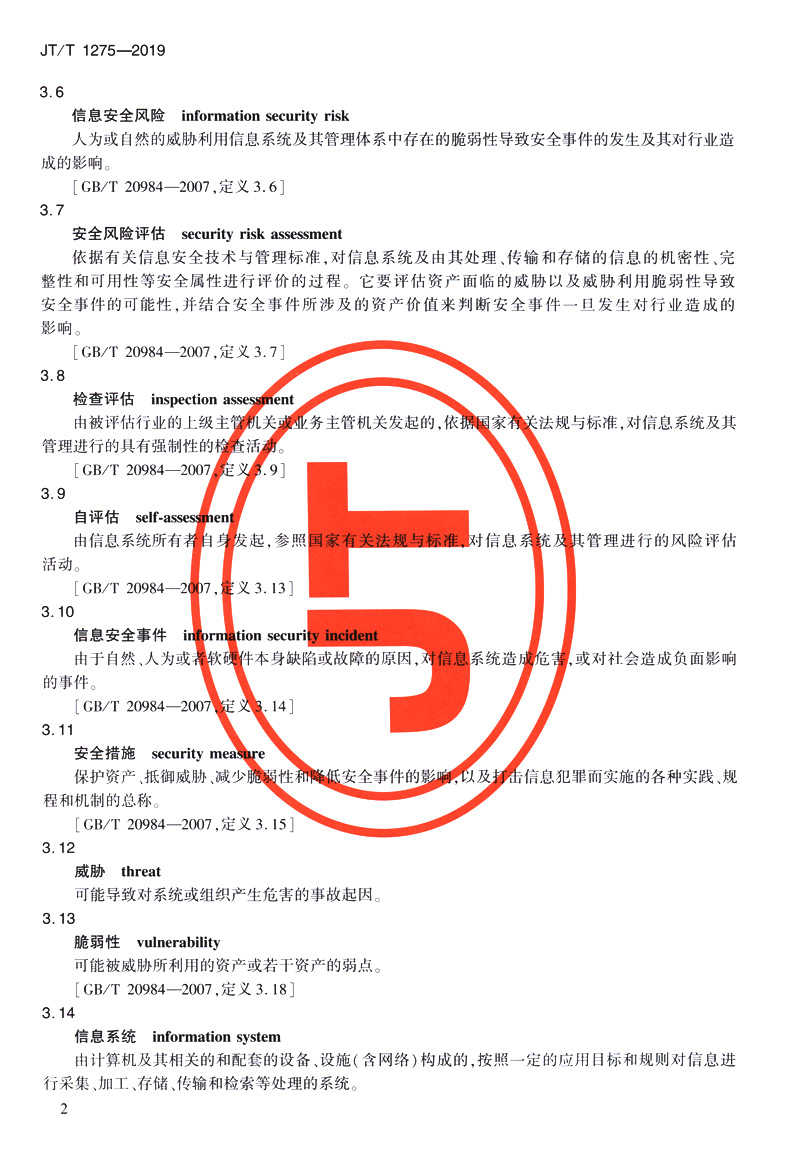 JT/T 1275—2019

3.6

信息安全风险 information security risk

人为或自然的威胁利用信息系统及其管理体系中存在的脆弱性导致安全事件的发生及其对行业造成的影响。

[GB/T 20984—2007,定义3.6]

3.7

安全风险评估 security risk assessment

依据有关信息安全技术与管理标准,对信息系统及由其处理、传输和存储的信息的机密性、完整性和可用性等安全属性进行评价的过程。它要评估资产面临的威胁以及威胁利用脆弱性导致安全事件的可能性,并结合安全事件所涉及的资产价值来判断安全事件一旦发生对行业造成的影响。

[GB/T 20984—2007,定义3.7]

3.8

检查评估 inspection assessment

由被评估行业的上级主管机关或业务主管机关发起的,依据国家有关法规与标准,对信息系统及其管理进行的具有强制性的检查活动。

[GB/T 20984—2007,定义3.9]

3.9

自评估 self-assessment

由信息系统所有者自身发起,参照国家有关法规与标准,对信息系统及其管理进行的风险评估活动。

[GB/T 20984—2007,定义3.13]

3.10

信息安全事件 information security incident

由于自然、人为或者软硬件本身缺陷或故障的原因,对信息系统造成危害,或对社会造成负面影响的事件。

[GB/T 20984—2007,定义3.14]

3.11

安全措施 security measure

保护资产、抵御威胁、减少脆弱性和降低安全事件的影响,以及打击信息犯罪而实施的各种实践、规程和机制的总称。

[GB/T 20984—2007,定义3.15]

3.12

威胁 threat

可能导致对系统或组织产生危害的事故起因。

3.13

脆弱性 vulnerability

可能被威胁所利用的资产或若干资产的弱点。

[GB/T 20984—2007,定义3.18]

3.14

信息系统 information system

由计算机及其相关的和配套的设备、设施(含网络)构成的,按照一定的应用目标和规则对信息进行采集、加工、存储、传输和检索等处理的系统。

2